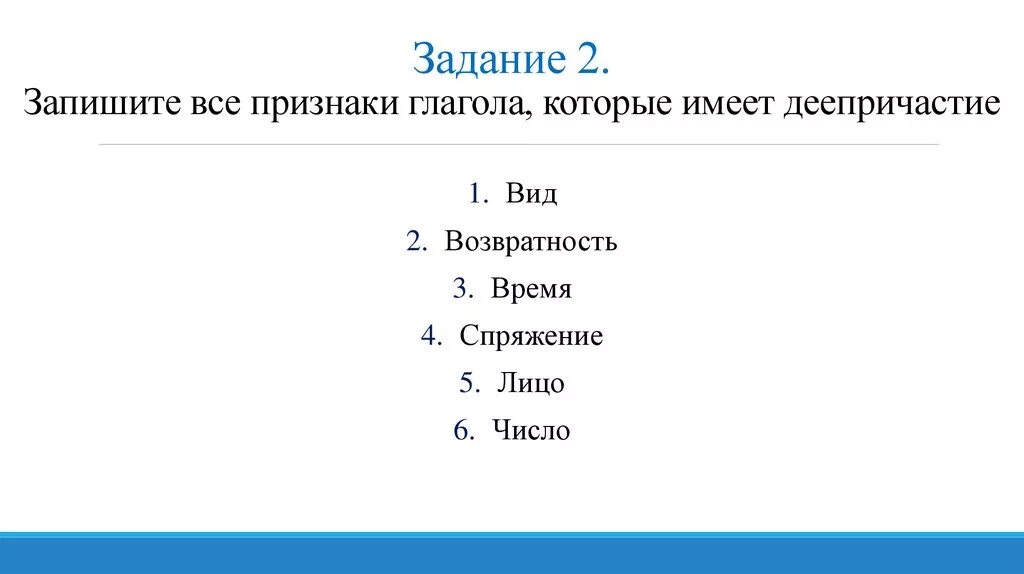 Задание 2.
Запишите все признаки глагола, которые имеет деепричастие

1. Вид
2. Возвратность
3. Время
4. Спряжение
5. Лицо
6. Число